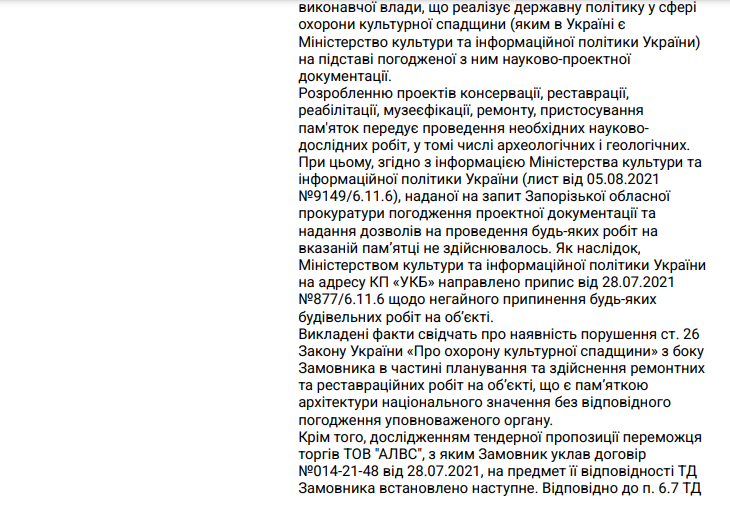 виконавчої влади, що реалізує державну політику у сфері охорони культурної спадщини (яким в Україні є Міністерство культури та інформаційної політики України) на підставі погодженої з ним науково-проектної документації.
Розробленню проектів консервації, реставрації, реабілітації, музеєфікації, ремонту, пристосування пам'яток передує проведення необхідних науково-дослідних робіт, у томі числі археологічних і геологічних.
При цьому, згідно з інформацією Міністерства культури та інформаційної політики України (лист від 05.08.2021 №9149/6.11.6), наданої на запит Запорізької обласної прокуратури погодження проектної документації та надання дозволів на проведення будь-яких робіт на вказаній пам’ятці не здійснювалось. Як наслідок, Міністерством культури та інформаційної політики України на адресу КП «УКБ» направлено припис від 28.07.2021 №877/6.11.6 щодо негайного припинення будь-яких будівельних робіт на об’єкті.
Викладені факти свідчать про наявність порушення ст. 26 Закону України «Про охорону культурної спадщини» з боку Замовника в частині планування та здійснення ремонтних та реставраційних робіт на об’єкті, що є пам’яткою архітектури національного значення без відповідного погодження уповноваженого органу.
Крім того, дослідженням тендерної пропозиції переможця торгів ТОВ "АЛВС", з яким Замовник уклав договір №014-21-48 від 28.07.2021, на предмет її відповідності ТД Замовника встановлено наступне. Відповідно до п. 6.7 ТД